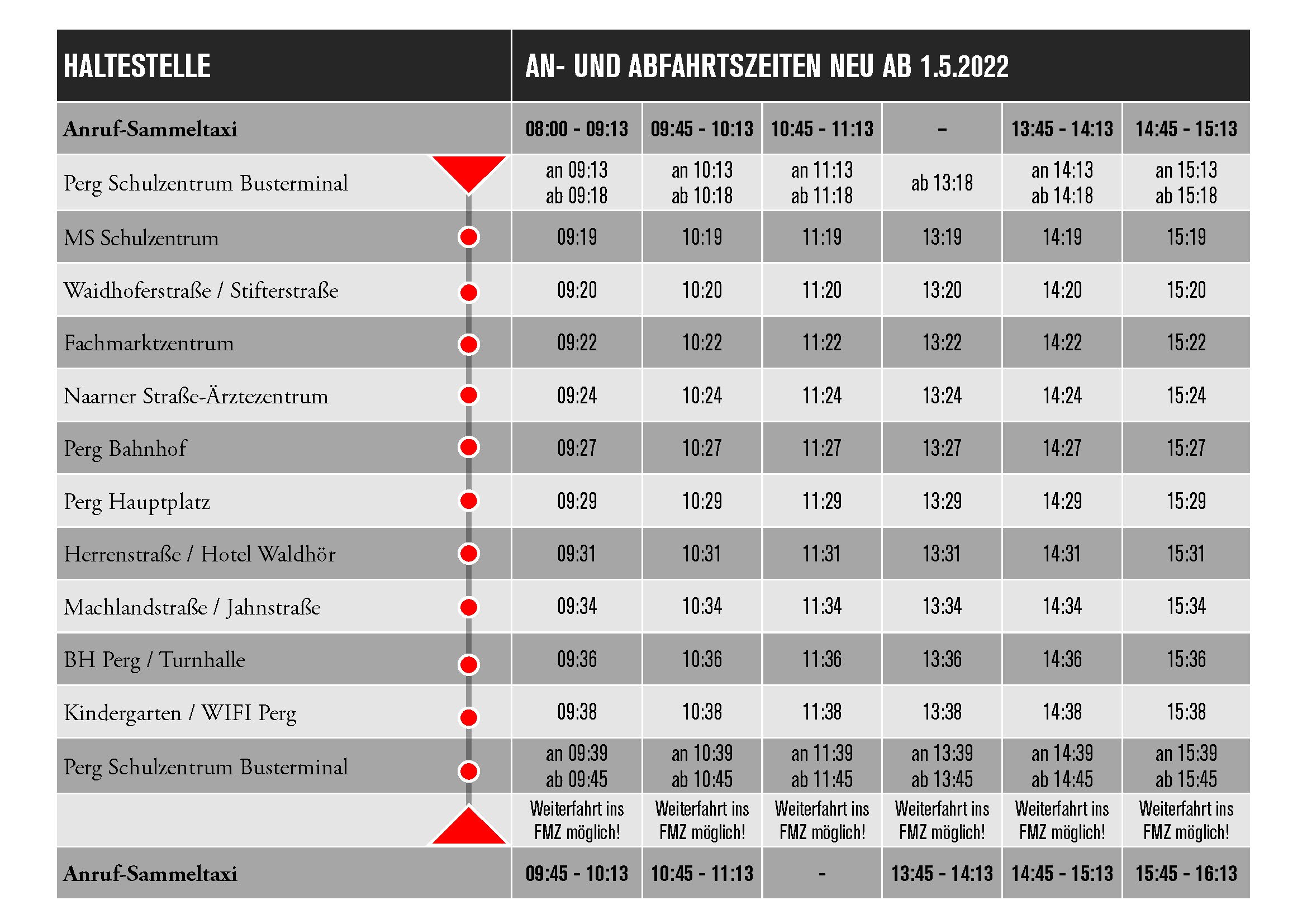 | HALTESTELLE | AN- UND ABFAHRTSZEITEN NEU AB 1.5.2022 | | | | | |
|---|---|---|---|---|---|---|
| Anruf-Sammeltaxi | 08:00 - 09:13 | 09:45 - 10:13 | 10:45 - 11:13 | – | 13:45 - 14:13 | 14:45 - 15:13 |
| Perg Schulzentrum Busterminal | an 09:13 ab 09:18 | an 10:13 ab 10:18 | an 11:13 ab 11:18 | ab 13:18 | an 14:13 ab 14:18 | an 15:13 ab 15:18 |
| MS Schulzentrum | 09:19 | 10:19 | 11:19 | 13:19 | 14:19 | 15:19 |
| Waidhoferstraße / Stifterstraße | 09:20 | 10:20 | 11:20 | 13:20 | 14:20 | 15:20 |
| Fachmarktzentrum | 09:22 | 10:22 | 11:22 | 13:22 | 14:22 | 15:22 |
| Naarner Straße-Ärztezentrum | 09:24 | 10:24 | 11:24 | 13:24 | 14:24 | 15:24 |
| Perg Bahnhof | 09:27 | 10:27 | 11:27 | 13:27 | 14:27 | 15:27 |
| Perg Hauptplatz | 09:29 | 10:29 | 11:29 | 13:29 | 14:29 | 15:29 |
| Herrenstraße / Hotel Waldhör | 09:31 | 10:31 | 11:31 | 13:31 | 14:31 | 15:31 |
| Machlandstraße / Jahnstraße | 09:34 | 10:34 | 11:34 | 13:34 | 14:34 | 15:34 |
| BH Perg / Turnhalle | 09:36 | 10:36 | 11:36 | 13:36 | 14:36 | 15:36 |
| Kindergarten / WIFI Perg | 09:38 | 10:38 | 11:38 | 13:38 | 14:38 | 15:38 |
| Perg Schulzentrum Busterminal | an 09:39 ab 09:45 | an 10:39 ab 10:45 | an 11:39 ab 11:45 | an 13:39 ab 13:45 | an 14:39 ab 14:45 | an 15:39 ab 15:45 |
| | Weiterfahrt ins FMZ möglich! | Weiterfahrt ins FMZ möglich! | Weiterfahrt ins FMZ möglich! | Weiterfahrt ins FMZ möglich! | Weiterfahrt ins FMZ möglich! | Weiterfahrt ins FMZ möglich! |
| Anruf-Sammeltaxi | 09:45 - 10:13 | 10:45 - 11:13 | - | 13:45 - 14:13 | 14:45 - 15:13 | 15:45 - 16:13 |